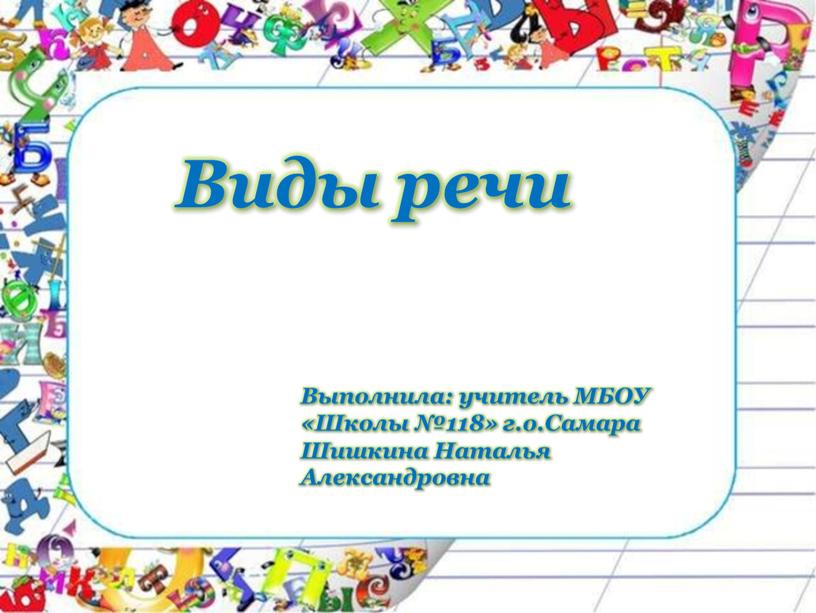 Виды речи

Выполнила: учитель МБОУ «Школы №118» г.о.Самара Шишкина Наталья Александровна